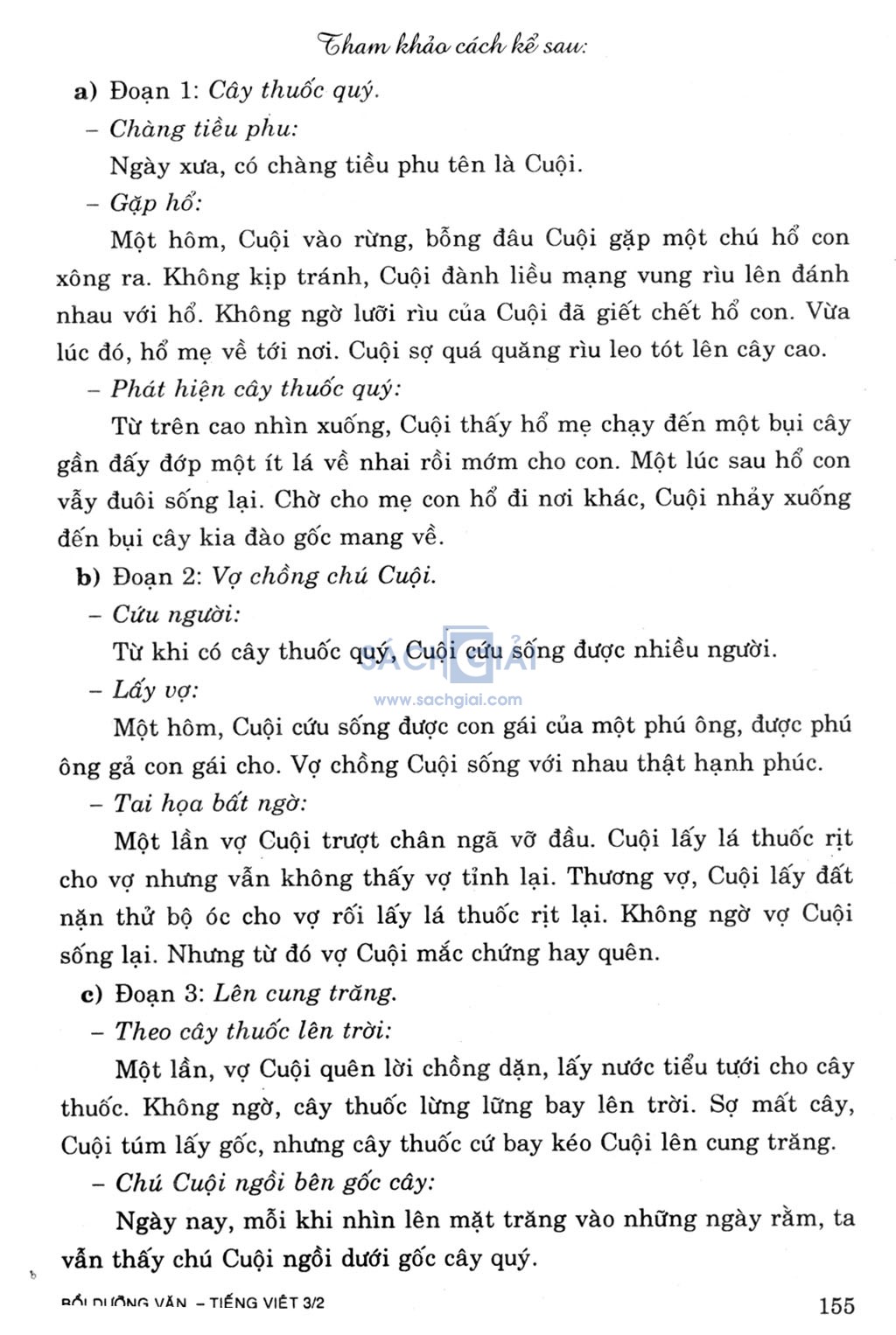 Tham khảo cách kể sau:

a) Đoạn 1: Cây thuốc quý.

– Chàng tiều phu:

Ngày xưa, có chàng tiều phu tên là Cuội.

– Gặp hổ:

Một hôm, Cuội vào rừng, bỗng đâu Cuội gặp một chú hổ con xông ra. Không kịp tránh, Cuội đành liều mạng vung rìu lên đánh nhau với hổ. Không ngờ lưỡi rìu của Cuội đã giết chết hổ con. Vừa lúc đó, hổ mẹ về tới nơi. Cuội sợ quá quăng rìu leo tót lên cây cao.

– Phát hiện cây thuốc quý:

Từ trên cao nhìn xuống, Cuội thấy hổ mẹ chạy đến một bụi cây gần đấy đớp một ít lá về nhai rồi mớm cho con. Một lúc sau hổ con vẫy đuôi sống lại. Chờ cho mẹ con hổ đi nơi khác, Cuội nhảy xuống đến bụi cây kia đào gốc mang về.

b) Đoạn 2: Vợ chồng chú Cuội.

– Cứu người:

Từ khi có cây thuốc quý, Cuội cứu sống được nhiều người.

SÁCH GIẢI
www.sachgiai.com

– Lấy vợ:

Một hôm, Cuội cứu sống được con gái của một phú ông, được phú ông gả con gái cho. Vợ chồng Cuội sống với nhau thật hạnh phúc.

– Tai họa bất ngờ:

Một lần vợ Cuội trượt chân ngã vỡ đầu. Cuội lấy lá thuốc rịt cho vợ nhưng vẫn không thấy vợ tỉnh lại. Thương vợ, Cuội lấy đất nặn thử bộ óc cho vợ rồi lấy lá thuốc rịt lại. Không ngờ vợ Cuội sống lại. Nhưng từ đó vợ Cuội mắc chứng hay quên.

c) Đoạn 3: Lên cung trăng.

– Theo cây thuốc lên trời:

Một lần, vợ Cuội quên lời chồng dặn, lấy nước tiểu tưới cho cây thuốc. Không ngờ, cây thuốc lừng lững bay lên trời. Sợ mất cây, Cuội túm lấy gốc, nhưng cây thuốc cứ bay kéo Cuội lên cung trăng.

– Chú Cuội ngồi bên gốc cây:

Ngày nay, mỗi khi nhìn lên mặt trăng vào những ngày rằm, ta vẫn thấy chú Cuội ngồi dưới gốc cây quý.

BỒI DƯỠNG VĂN – TIẾNG VIỆT 3/2 155